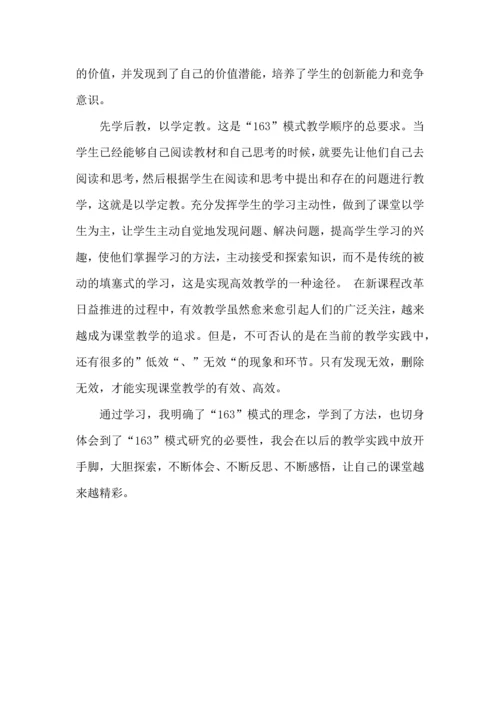 的价值，并发现到了自己的价值潜能，培养了学生的创新能力和竞争意识。

先学后教，以学定教。这是“163”模式教学顺序的总要求。当学生已经能够自己阅读教材和自己思考的时候，就要先让他们自己去阅读和思考，然后根据学生在阅读和思考中提出和存在的问题进行教学，这就是以学定教。充分发挥学生的学习主动性，做到了课堂以学生为主，让学生主动自觉地发现问题、解决问题，提高学生学习的兴趣，使他们掌握学习的方法，主动接受和探索知识，而不是传统的被动的填塞式的学习，这是实现高效教学的一种途径。 在新课程改革日益推进的过程中，有效教学虽然愈来愈引起人们的广泛关注，越来越成为课堂教学的追求。但是，不可否认的是在当前的教学实践中，还有很多的”低效“、”无效“的现象和环节。只有发现无效，删除无效，才能实现课堂教学的有效、高效。

通过学习，我明确了“163”模式的理念，学到了方法，也切身体会到了“163”模式研究的必要性，我会在以后的教学实践中放开手脚，大胆探索，不断体会、不断反思、不断感悟，让自己的课堂越来越精彩。